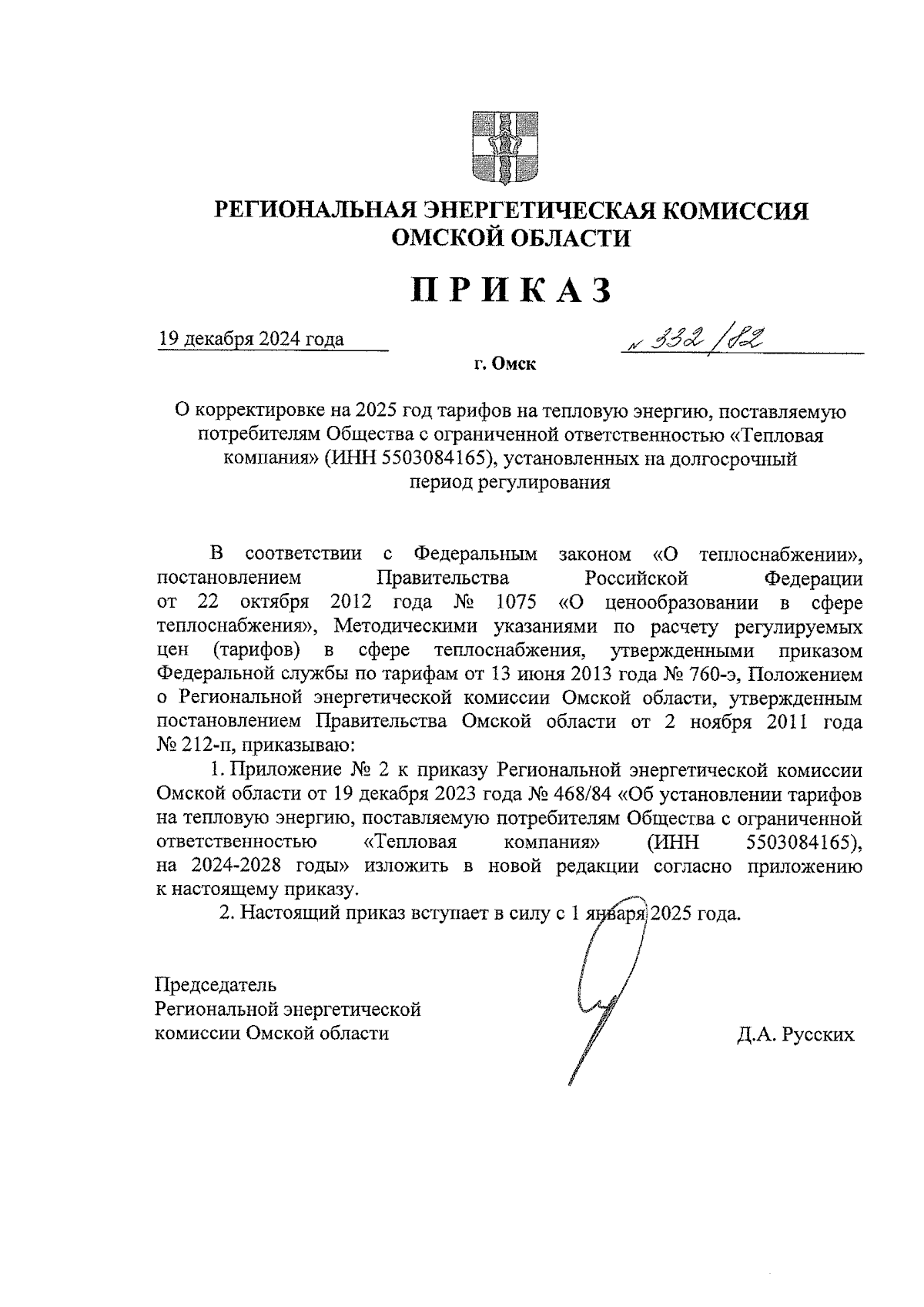 РЕГИОНАЛЬНАЯ ЭНЕРГЕТИЧЕСКАЯ КОМИССИЯ
ОМСКОЙ ОБЛАСТИ

ПРИКАЗ

19 декабря 2024 года № 332/82

г. Омск

О корректировке на 2025 год тарифов на тепловую энергию, поставляемую потребителям Общества с ограниченной ответственностью «Тепловая компания» (ИНН 5503084165), установленных на долгосрочный период регулирования

В соответствии с Федеральным законом «О теплоснабжении», постановлением Правительства Российской Федерации от 22 октября 2012 года № 1075 «О ценообразовании в сфере теплоснабжения», Методическими указаниями по расчету регулируемых цен (тарифов) в сфере теплоснабжения, утвержденными приказом Федеральной службы по тарифам от 13 июня 2013 года № 760-э, Положением о Региональной энергетической комиссии Омской области, утвержденным постановлением Правительства Омской области от 2 ноября 2011 года № 212-п, приказываю:

1. Приложение № 2 к приказу Региональной энергетической комиссии Омской области от 19 декабря 2023 года № 468/84 «Об установлении тарифов на тепловую энергию, поставляемую потребителям Общества с ограниченной ответственностью «Тепловая компания» (ИНН 5503084165), на 2024-2028 годы» изложить в новой редакции согласно приложению к настоящему приказу.

2. Настоящий приказ вступает в силу с 1 января 2025 года.

Председатель
Региональной энергетической
комиссии Омской области

Д.А. Русских